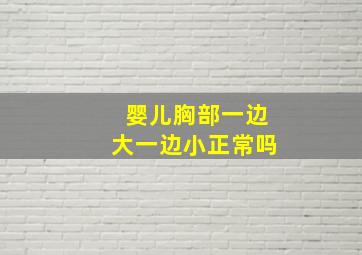 婴儿胸部一边
大一边小正常吗